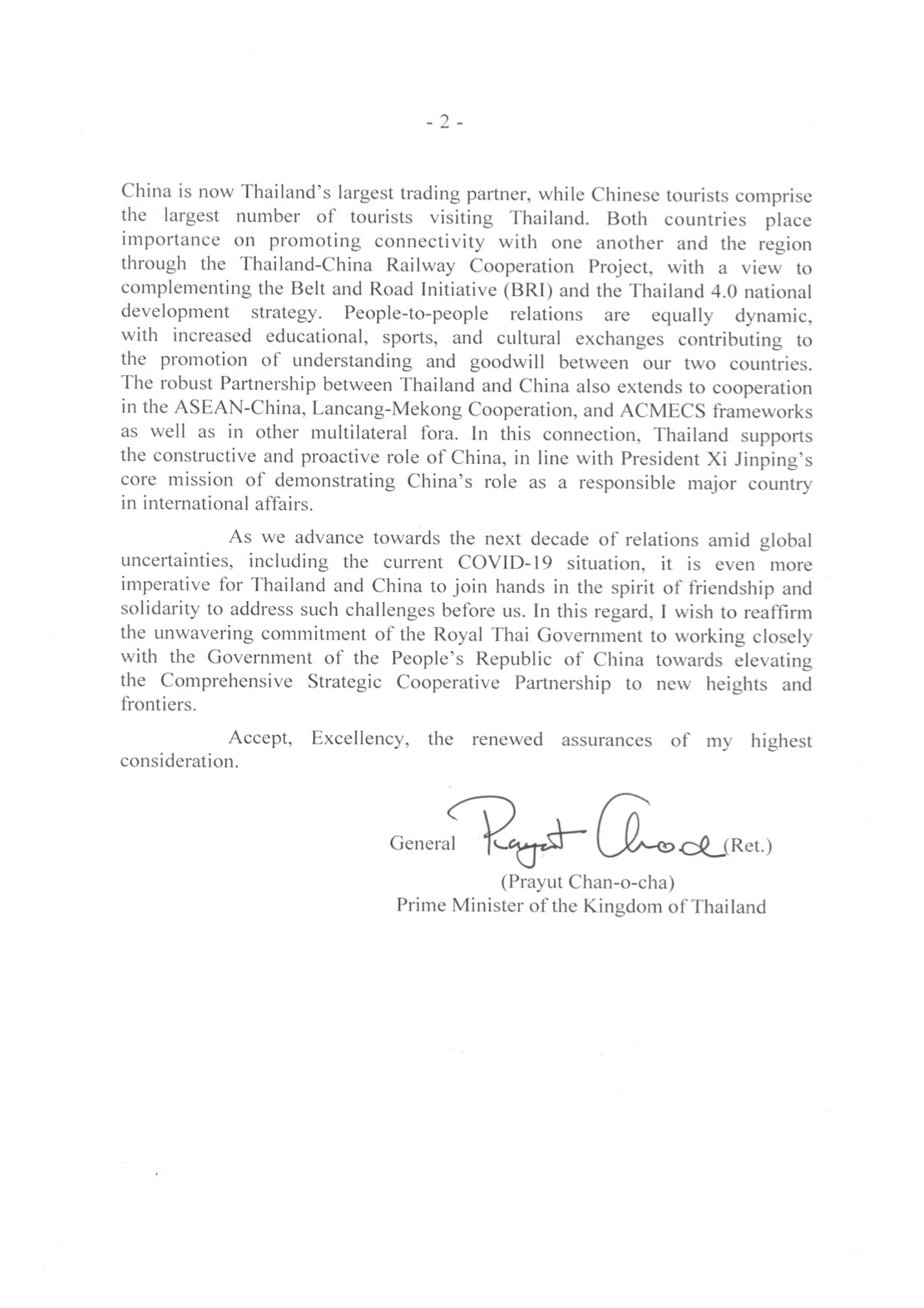 - 2 -

China is now Thailand's largest trading partner, while Chinese tourists comprise the largest number of tourists visiting Thailand. Both countries place importance on promoting connectivity with one another and the region through the Thailand-China Railway Cooperation Project, with a view to complementing the Belt and Road Initiative (BRI) and the Thailand 4.0 national development strategy. People-to-people relations are equally dynamic, with increased educational, sports, and cultural exchanges contributing to the promotion of understanding and goodwill between our two countries. The robust Partnership between Thailand and China also extends to cooperation in the ASEAN-China, Lancang-Mekong Cooperation, and ACMECS frameworks as well as in other multilateral fora. In this connection, Thailand supports the constructive and proactive role of China, in line with President Xi Jinping's core mission of demonstrating China's role as a responsible major country in international affairs.

As we advance towards the next decade of relations amid global uncertainties, including the current COVID-19 situation, it is even more imperative for Thailand and China to join hands in the spirit of friendship and solidarity to address such challenges before us. In this regard, I wish to reaffirm the unwavering commitment of the Royal Thai Government to working closely with the Government of the People's Republic of China towards elevating the Comprehensive Strategic Cooperative Partnership to new heights and frontiers.

Accept, Excellency, the renewed assurances of my highest consideration.

General Prayut Chan-o-cha (Ret.)
(Prayut Chan-o-cha)
Prime Minister of the Kingdom of Thailand